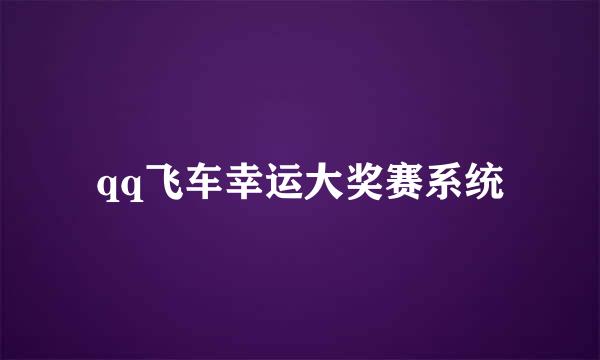 qq飞车幸运大奖赛系统